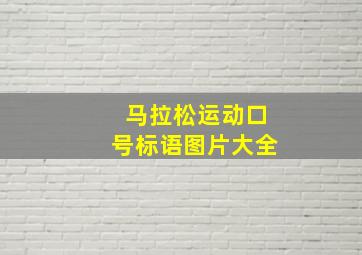 马拉松运动口号标语图片大全